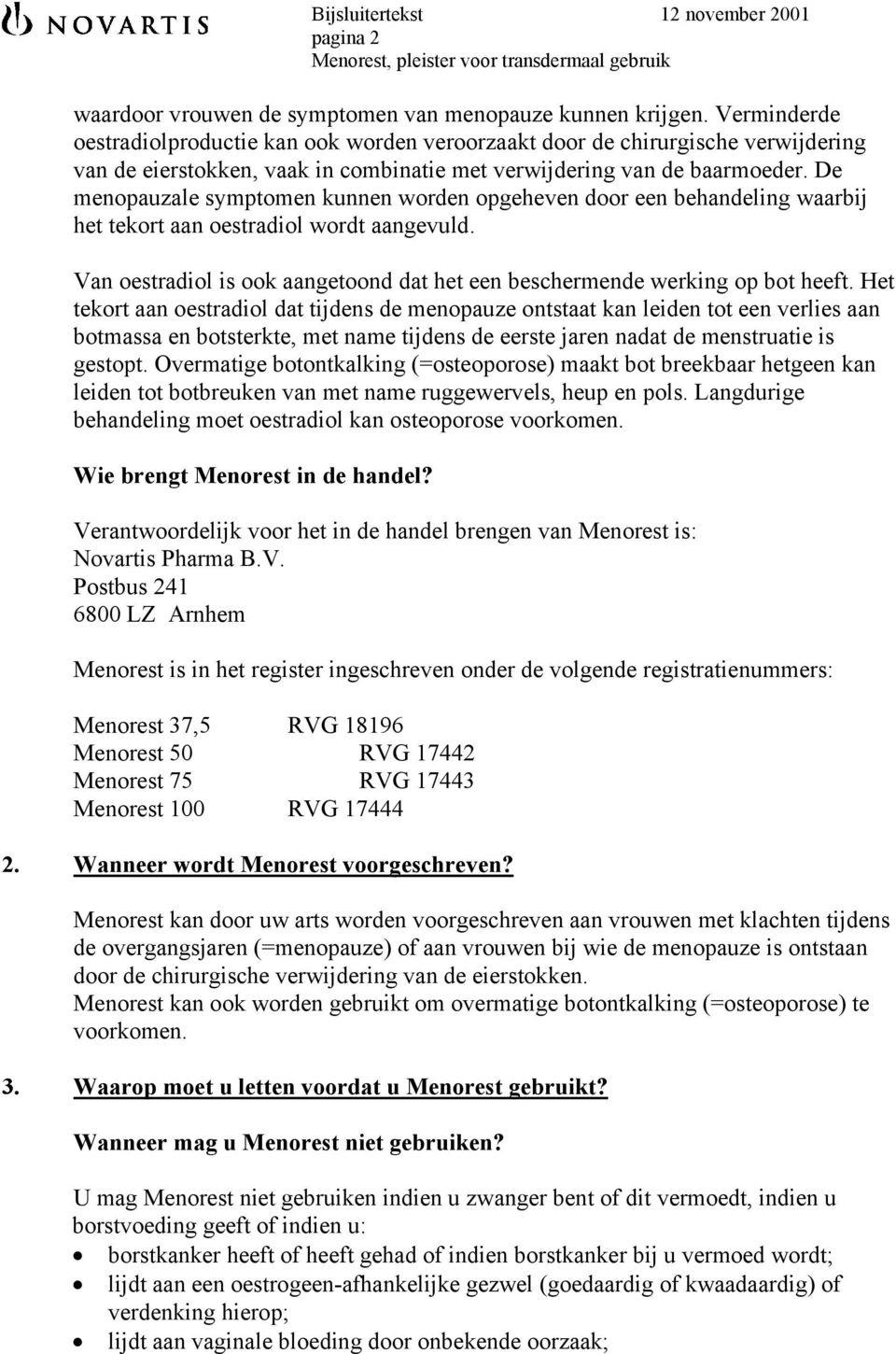 NOVARTIS

Bijsluitertekst 12 november 2001
pagina 2
Menorest, pleister voor transdermaal gebruik

waardoor vrouwen de symptomen van menopauze kunnen krijgen. Verminderde oestradiolproductie kan ook worden veroorzaakt door de chirurgische verwijdering van de eierstokken, vaak in combinatie met verwijdering van de baarmoeder. De menopauzale symptomen kunnen worden opgeheven door een behandeling waarbij het tekort aan oestradiol wordt aangevuld.

Van oestradiol is ook aangetoond dat het een beschermende werking op bot heeft. Het tekort aan oestradiol dat tijdens de menopauze ontstaat kan leiden tot een verlies aan botmassa en botsterkte, met name tijdens de eerste jaren nadat de menstruatie is gestopt. Overmatige botontkalking (=osteoporose) maakt bot breekbaar hetgeen kan leiden tot botbreuken van met name ruggewervels, heup en pols. Langdurige behandeling moet oestradiol kan osteoporose voorkomen.

Wie brengt Menorest in de handel?

Verantwoordelijk voor het in de handel brengen van Menorest is:
Novartis Pharma B.V.
Postbus 241
6800 LZ Arnhem

Menorest is in het register ingeschreven onder de volgende registratienummers:

Menorest 37,5 RVG 18196
Menorest 50 RVG 17442
Menorest 75 RVG 17443
Menorest 100 RVG 17444

2. Wanneer wordt Menorest voorgeschreven?

Menorest kan door uw arts worden voorgeschreven aan vrouwen met klachten tijdens de overgangsjaren (=menopauze) of aan vrouwen bij wie de menopauze is ontstaan door de chirurgische verwijdering van de eierstokken.
Menorest kan ook worden gebruikt om overmatige botontkalking (=osteoporose) te voorkomen.

3. Waarop moet u letten voordat u Menorest gebruikt?

Wanneer mag u Menorest niet gebruiken?

U mag Menorest niet gebruiken indien u zwanger bent of dit vermoedt, indien u borstvoeding geeft of indien u:
• borstkanker heeft of heeft gehad of indien borstkanker bij u vermoed wordt;
• lijdt aan een oestrogeen-afhankelijke gezwel (goedaardig of kwaadaardig) of verdenking hierop;
• lijdt aan vaginale bloeding door onbekende oorzaak;